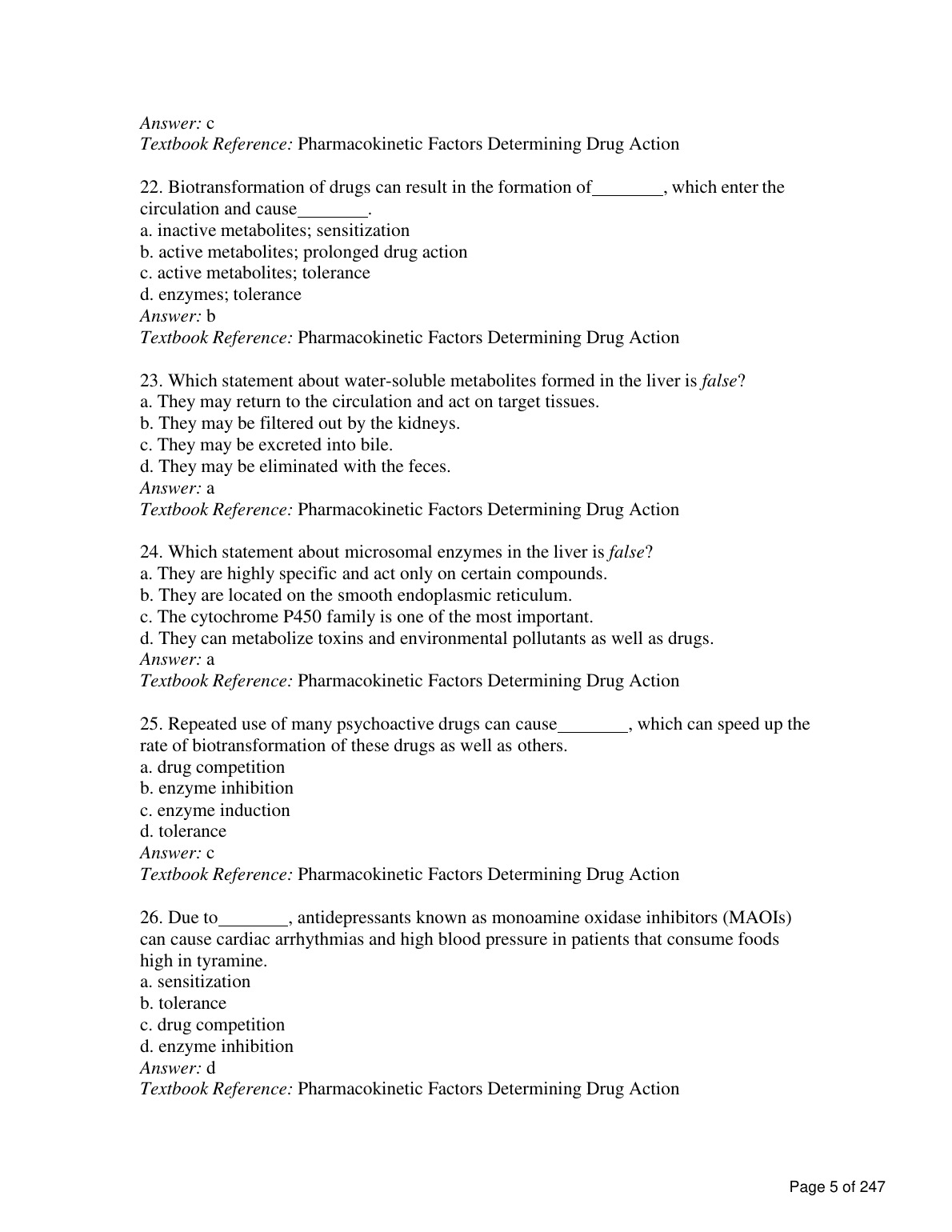 Answer: c
Textbook Reference: Pharmacokinetic Factors Determining Drug Action

22. Biotransformation of drugs can result in the formation of________, which enter the circulation and cause________.
a. inactive metabolites; sensitization
b. active metabolites; prolonged drug action
c. active metabolites; tolerance
d. enzymes; tolerance
Answer: b
Textbook Reference: Pharmacokinetic Factors Determining Drug Action

23. Which statement about water-soluble metabolites formed in the liver is false?
a. They may return to the circulation and act on target tissues.
b. They may be filtered out by the kidneys.
c. They may be excreted into bile.
d. They may be eliminated with the feces.
Answer: a
Textbook Reference: Pharmacokinetic Factors Determining Drug Action

24. Which statement about microsomal enzymes in the liver is false?
a. They are highly specific and act only on certain compounds.
b. They are located on the smooth endoplasmic reticulum.
c. The cytochrome P450 family is one of the most important.
d. They can metabolize toxins and environmental pollutants as well as drugs.
Answer: a
Textbook Reference: Pharmacokinetic Factors Determining Drug Action

25. Repeated use of many psychoactive drugs can cause________, which can speed up the rate of biotransformation of these drugs as well as others.
a. drug competition
b. enzyme inhibition
c. enzyme induction
d. tolerance
Answer: c
Textbook Reference: Pharmacokinetic Factors Determining Drug Action

26. Due to________, antidepressants known as monoamine oxidase inhibitors (MAOIs) can cause cardiac arrhythmias and high blood pressure in patients that consume foods high in tyramine.
a. sensitization
b. tolerance
c. drug competition
d. enzyme inhibition
Answer: d
Textbook Reference: Pharmacokinetic Factors Determining Drug Action

Page 5 of 247